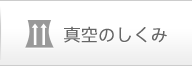 真空のしくみ